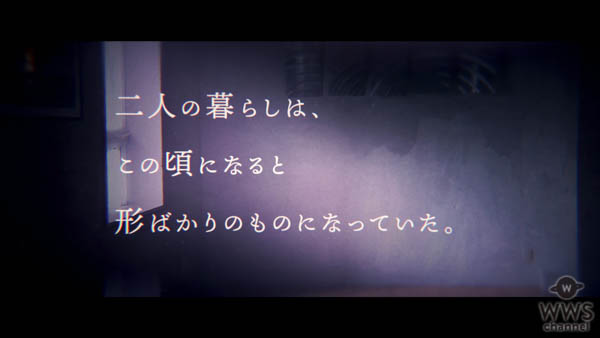 二人の暮らしは、
この頃になると
形ばかりのものになっていた。

W
WWS
channel